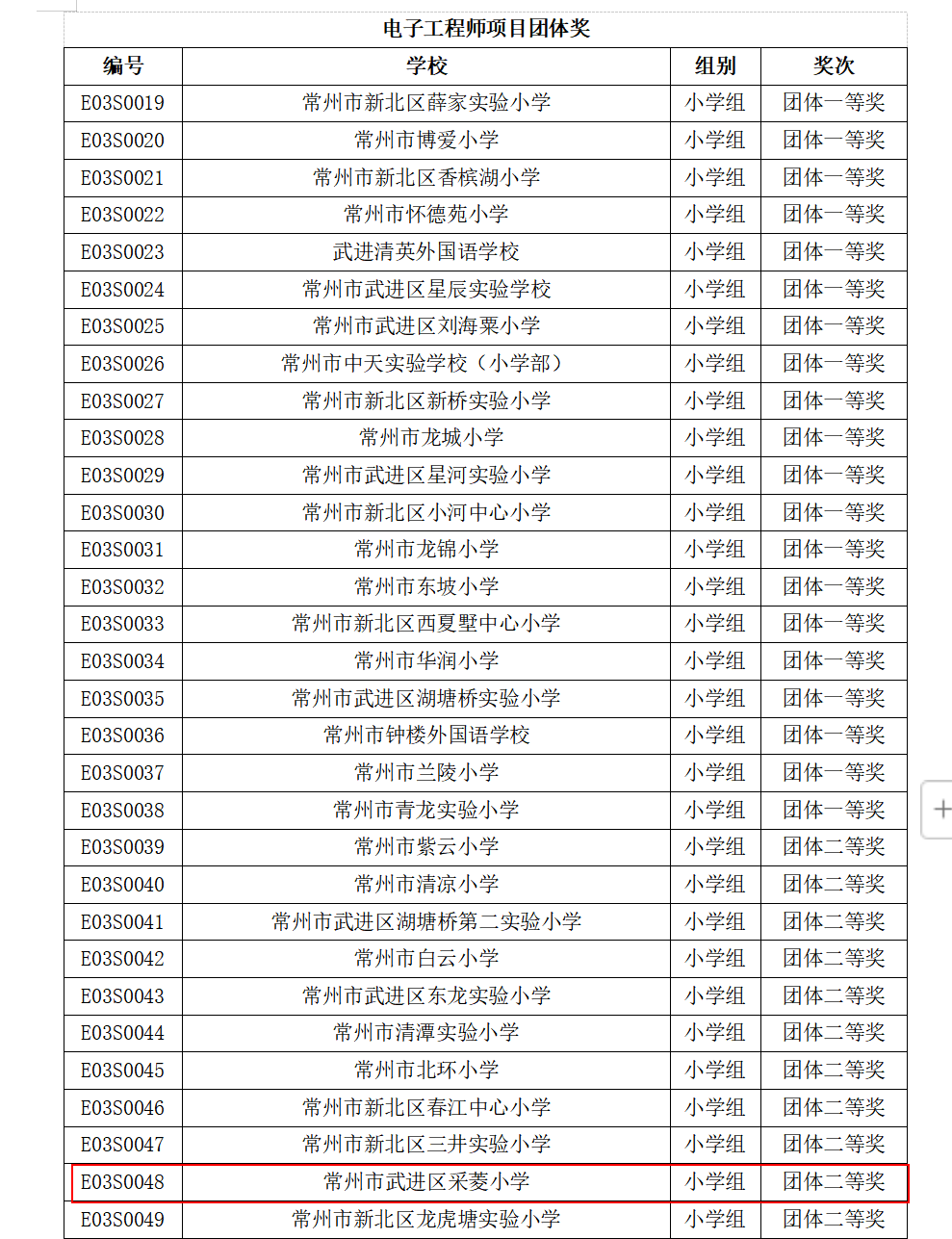 电子工程师项目团体奖

| 编号 | 学校 | 组别 | 奖次 |
|---|---|---|---|
| E03S0019 | 常州市新北区薛家实验小学 | 小学组 | 团体一等奖 |
| E03S0020 | 常州市博爱小学 | 小学组 | 团体一等奖 |
| E03S0021 | 常州市新北区香槟湖小学 | 小学组 | 团体一等奖 |
| E03S0022 | 常州市怀德苑小学 | 小学组 | 团体一等奖 |
| E03S0023 | 武进清英外国语学校 | 小学组 | 团体一等奖 |
| E03S0024 | 常州市武进区星辰实验学校 | 小学组 | 团体一等奖 |
| E03S0025 | 常州市武进区刘海粟小学 | 小学组 | 团体一等奖 |
| E03S0026 | 常州市中天实验学校（小学部） | 小学组 | 团体一等奖 |
| E03S0027 | 常州市新北区新桥实验小学 | 小学组 | 团体一等奖 |
| E03S0028 | 常州市龙城小学 | 小学组 | 团体一等奖 |
| E03S0029 | 常州市武进区星河实验小学 | 小学组 | 团体一等奖 |
| E03S0030 | 常州市新北区小河中心小学 | 小学组 | 团体一等奖 |
| E03S0031 | 常州市龙锦小学 | 小学组 | 团体一等奖 |
| E03S0032 | 常州市东坡小学 | 小学组 | 团体一等奖 |
| E03S0033 | 常州市新北区西夏墅中心小学 | 小学组 | 团体一等奖 |
| E03S0034 | 常州市华润小学 | 小学组 | 团体一等奖 |
| E03S0035 | 常州市武进区湖塘桥实验小学 | 小学组 | 团体一等奖 |
| E03S0036 | 常州市钟楼外国语学校 | 小学组 | 团体一等奖 |
| E03S0037 | 常州市兰陵小学 | 小学组 | 团体一等奖 |
| E03S0038 | 常州市青龙实验小学 | 小学组 | 团体一等奖 |
| E03S0039 | 常州市紫云小学 | 小学组 | 团体二等奖 |
| E03S0040 | 常州市清凉小学 | 小学组 | 团体二等奖 |
| E03S0041 | 常州市武进区湖塘桥第二实验小学 | 小学组 | 团体二等奖 |
| E03S0042 | 常州市白云小学 | 小学组 | 团体二等奖 |
| E03S0043 | 常州市武进区东龙实验小学 | 小学组 | 团体二等奖 |
| E03S0044 | 常州市清潭实验小学 | 小学组 | 团体二等奖 |
| E03S0045 | 常州市北环小学 | 小学组 | 团体二等奖 |
| E03S0046 | 常州市新北区春江中心小学 | 小学组 | 团体二等奖 |
| E03S0047 | 常州市新北区三井实验小学 | 小学组 | 团体二等奖 |
| E03S0048 | 常州市武进区采菱小学 | 小学组 | 团体二等奖 |
| E03S0049 | 常州市新北区龙虎塘实验小学 | 小学组 | 团体二等奖 |